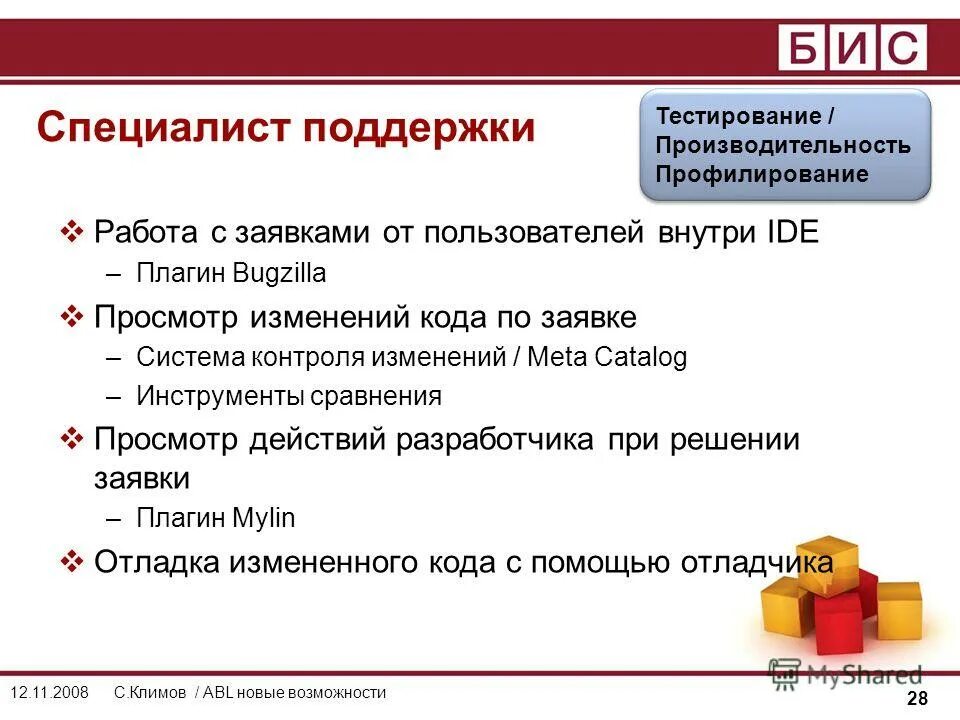 БИС

Специалист поддержки

Тестирование / Производительность Профилирование

❖ Работа с заявками от пользователей внутри IDE
– Плагин Bugzilla

❖ Просмотр изменений кода по заявке
– Система контроля изменений / Meta Catalog
– Инструменты сравнения

❖ Просмотр действий разработчика при решении заявки
– Плагин Mylin

❖ Отладка измененного кода с помощью отладчика

MyShared

12.11.2008 С.Климов / ABL новые возможности

28